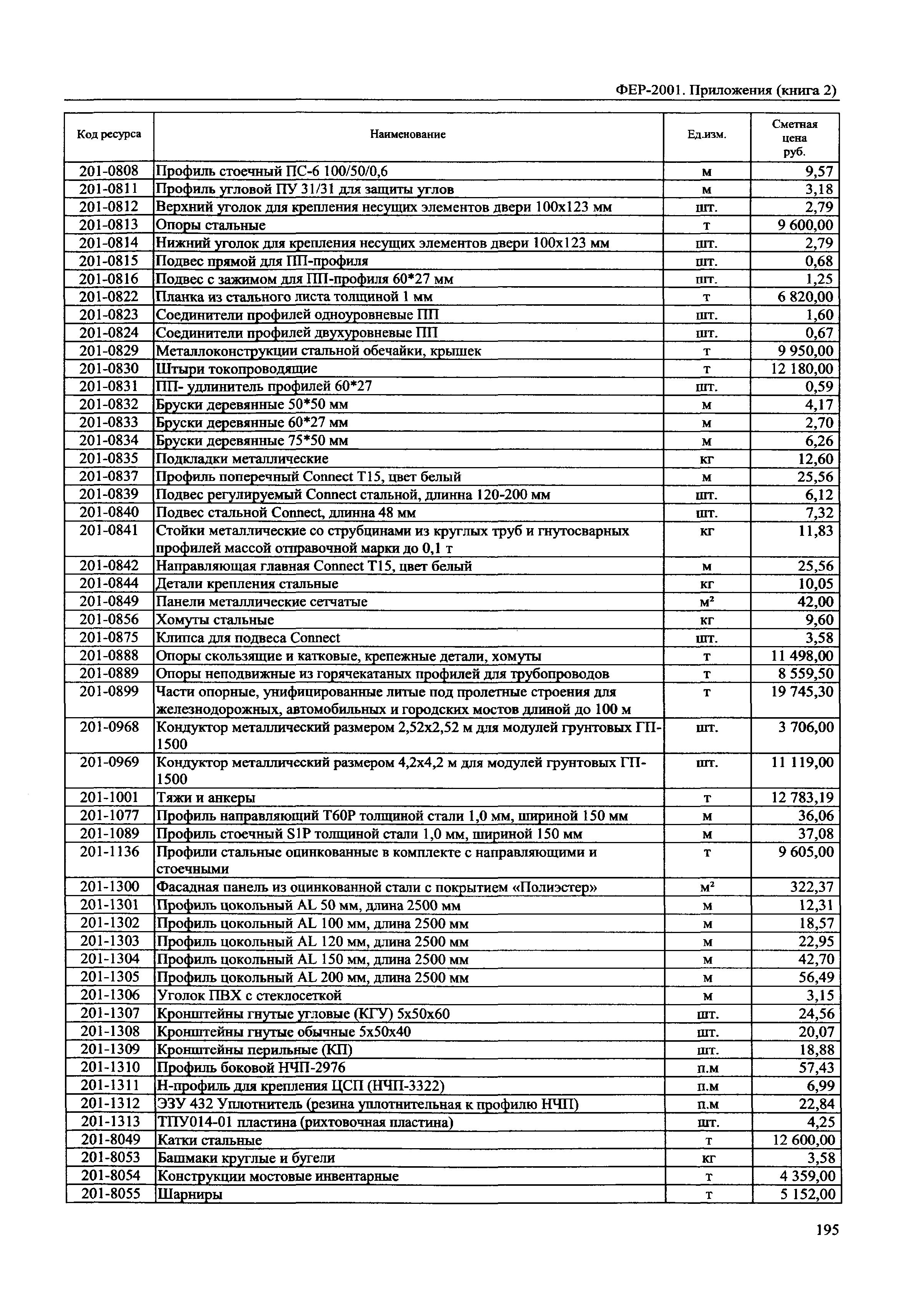 ФЕР-2001. Приложения (книга 2)

| Код ресурса | Наименование | Ед.изм. | Сметная цена руб. |
|---|---|---|---|
| 201-0808 | Профиль стоечный ПС-6 100/50/0,6 | м | 9,57 |
| 201-0811 | Профиль угловой ПУ 31/31 для защиты углов | м | 3,18 |
| 201-0812 | Верхний уголок для крепления несущих элементов двери 100х123 мм | шт. | 2,79 |
| 201-0813 | Опоры стальные | т | 9 600,00 |
| 201-0814 | Нижний уголок для крепления несущих элементов двери 100х123 мм | шт. | 2,79 |
| 201-0815 | Подвес прямой для ПП-профиля | шт. | 0,68 |
| 201-0816 | Подвес с зажимом для ПП-профиля 60*27 мм | шт. | 1,25 |
| 201-0822 | Планка из стального листа толщиной 1 мм | т | 6 820,00 |
| 201-0823 | Соединители профилей одноуровневые ПП | шт. | 1,60 |
| 201-0824 | Соединители профилей двухуровневые ПП | шт. | 0,67 |
| 201-0829 | Металлоконструкции стальной обечайки, крышек | т | 9 950,00 |
| 201-0830 | Штыри токопроводящие | т | 12 180,00 |
| 201-0831 | ПП- удлинитель профилей 60*27 | шт. | 0,59 |
| 201-0832 | Бруски деревянные 50*50 мм | м | 4,17 |
| 201-0833 | Бруски деревянные 60*27 мм | м | 2,70 |
| 201-0834 | Бруски деревянные 75*50 мм | м | 6,26 |
| 201-0835 | Подкладки металлические | кг | 12,60 |
| 201-0837 | Профиль поперечный Connect T15, цвет белый | м | 25,56 |
| 201-0839 | Подвес регулируемый Connect стальной, длинна 120-200 мм | шт. | 6,12 |
| 201-0840 | Подвес стальной Connect, длинна 48 мм | шт. | 7,32 |
| 201-0841 | Стойки металлические со струбцинами из круглых труб и гнутосварных профилей массой отправочной марки до 0,1 т | кг | 11,83 |
| 201-0842 | Направляющая главная Connect T15, цвет белый | м | 25,56 |
| 201-0844 | Детали крепления стальные | кг | 10,05 |
| 201-0849 | Панели металлические сетчатые | м² | 42,00 |
| 201-0856 | Хомуты стальные | кг | 9,60 |
| 201-0875 | Клипса для подвеса Connect | шт. | 3,58 |
| 201-0888 | Опоры скользящие и катковые, крепежные детали, хомуты | т | 11 498,00 |
| 201-0889 | Опоры неподвижные из горячекатаных профилей для трубопроводов | т | 8 559,50 |
| 201-0899 | Части опорные, унифицированные литые под пролетные строения для железнодорожных, автомобильных и городских мостов длиной до 100 м | т | 19 745,30 |
| 201-0968 | Кондуктор металлический размером 2,52х2,52 м для модулей грунтовых ГП-1500 | шт. | 3 706,00 |
| 201-0969 | Кондуктор металлический размером 4,2х4,2 м для модулей грунтовых ГП-1500 | шт. | 11 119,00 |
| 201-1001 | Тяжи и анкеры | т | 12 783,19 |
| 201-1077 | Профиль направляющий Т60Р толщиной стали 1,0 мм, шириной 150 мм | м | 36,06 |
| 201-1089 | Профиль стоечный S1P толщиной стали 1,0 мм, шириной 150 мм | м | 37,08 |
| 201-1136 | Профили стальные оцинкованные в комплекте с направляющими и стоечными | т | 9 605,00 |
| 201-1300 | Фасадная панель из оцинкованной стали с покрытием «Полиэстер» | м² | 322,37 |
| 201-1301 | Профиль цокольный AL 50 мм, длина 2500 мм | м | 12,31 |
| 201-1302 | Профиль цокольный AL 100 мм, длина 2500 мм | м | 18,57 |
| 201-1303 | Профиль цокольный AL 120 мм, длина 2500 мм | м | 22,95 |
| 201-1304 | Профиль цокольный AL 150 мм, длина 2500 мм | м | 42,70 |
| 201-1305 | Профиль цокольный AL 200 мм, длина 2500 мм | м | 56,49 |
| 201-1306 | Уголок ПВХ с стеклосеткой | м | 3,15 |
| 201-1307 | Кронштейны гнутые угловые (КГУ) 5х50х60 | шт. | 24,56 |
| 201-1308 | Кронштейны гнутые обычные 5х50х40 | шт. | 20,07 |
| 201-1309 | Кронштейны перильные (КП) | шт. | 18,88 |
| 201-1310 | Профиль боковой НЧП-2976 | п.м | 57,43 |
| 201-1311 | Н-профиль для крепления ЦСП (НЧП-3322) | п.м | 6,99 |
| 201-1312 | ЭЗУ 432 Уплотнитель (резина уплотнительная к профилю НЧП) | п.м | 22,84 |
| 201-1313 | ТПУ014-01 пластина (рихтовочная пластина) | шт. | 4,25 |
| 201-8049 | Катки стальные | т | 12 600,00 |
| 201-8053 | Башмаки круглые и бугели | кг | 3,58 |
| 201-8054 | Конструкции мостовые инвентарные | т | 4 359,00 |
| 201-8055 | Шарниры | т | 5 152,00 |

195